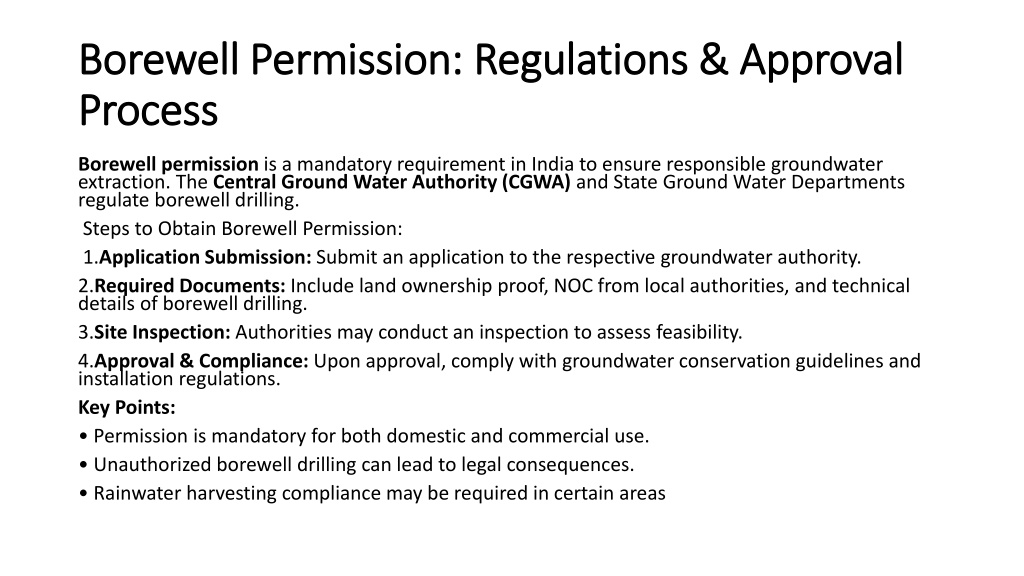 Borewell Permission: Regulations & Approval Process

Borewell permission is a mandatory requirement in India to ensure responsible groundwater extraction. The Central Ground Water Authority (CGWA) and State Ground Water Departments regulate borewell drilling.

Steps to Obtain Borewell Permission:

1.Application Submission: Submit an application to the respective groundwater authority.

2.Required Documents: Include land ownership proof, NOC from local authorities, and technical details of borewell drilling.

3.Site Inspection: Authorities may conduct an inspection to assess feasibility.

4.Approval & Compliance: Upon approval, comply with groundwater conservation guidelines and installation regulations.

Key Points:

• Permission is mandatory for both domestic and commercial use.

• Unauthorized borewell drilling can lead to legal consequences.

• Rainwater harvesting compliance may be required in certain areas